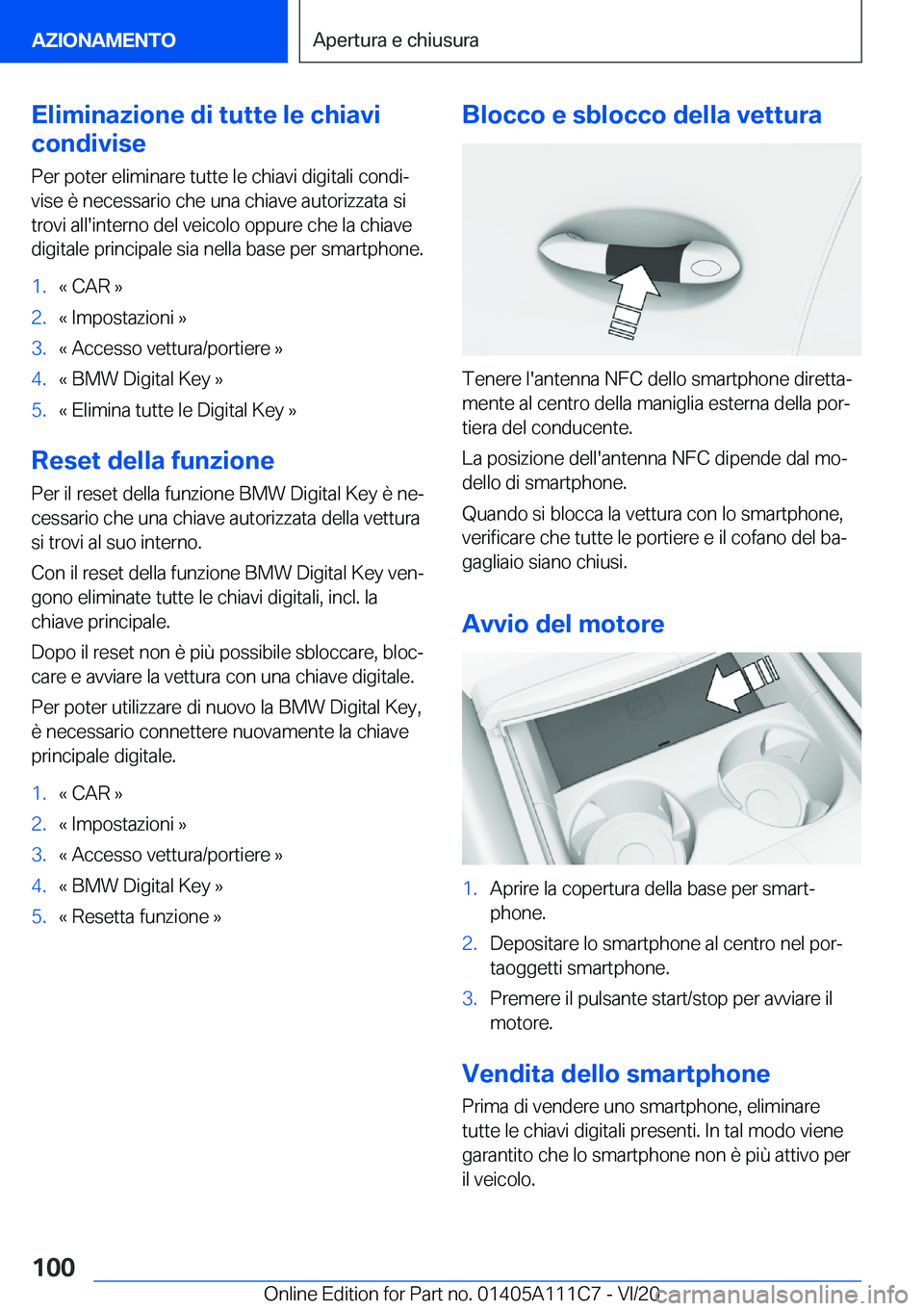 AZIONAMENTO

Apertura e chiusura

Eliminazione di tutte le chiavi condivise

Per poter eliminare tutte le chiavi digitali condivise è necessario che una chiave autorizzata si trovi all'interno del veicolo oppure che la chiave digitale principale sia nella base per smartphone.

1. « CAR »
2. « Impostazioni »
3. « Accesso vettura/portiere »
4. « BMW Digital Key »
5. « Elimina tutte le Digital Key »

Reset della funzione

Per il reset della funzione BMW Digital Key è necessario che una chiave autorizzata della vettura si trovi al suo interno.

Con il reset della funzione BMW Digital Key vengono eliminate tutte le chiavi digitali, incl. la chiave principale.

Dopo il reset non è più possibile sbloccare, bloccare e avviare la vettura con una chiave digitale.

Per poter utilizzare di nuovo la BMW Digital Key, è necessario connettere nuovamente la chiave principale digitale.

1. « CAR »
2. « Impostazioni »
3. « Accesso vettura/portiere »
4. « BMW Digital Key »
5. « Resetta funzione »

Blocco e sblocco della vettura

Tenere l'antenna NFC dello smartphone direttamente al centro della maniglia esterna della portiera del conducente.

La posizione dell'antenna NFC dipende dal modello di smartphone.

Quando si blocca la vettura con lo smartphone, verificare che tutte le portiere e il cofano del bagagliaio siano chiusi.

Avvio del motore

1. Aprire la copertura della base per smartphone.
2. Depositare lo smartphone al centro nel portaoggetti smartphone.
3. Premere il pulsante start/stop per avviare il motore.

Vendita dello smartphone

Prima di vendere uno smartphone, eliminare tutte le chiavi digitali presenti. In tal modo viene garantito che lo smartphone non è più attivo per il veicolo.

100

Online Edition for Part no. 01405A111C7 - VI/20

carmanualsonline.info